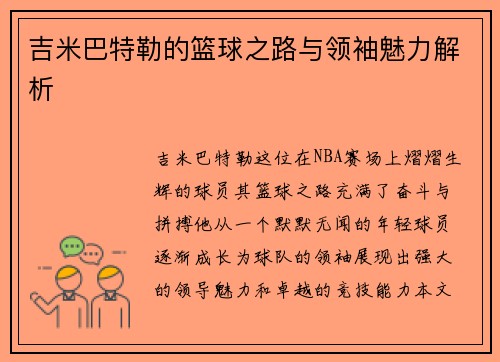 吉米巴特勒的篮球之路与领袖魅力解析

吉米巴特勒这位在NBA赛场上熠熠生辉的球员其篮球之路充满了奋斗与拼搏他从一个默默无闻的年轻球员逐渐成长为球队的领袖展现出强大的领导魅力和卓越的竞技能力本文